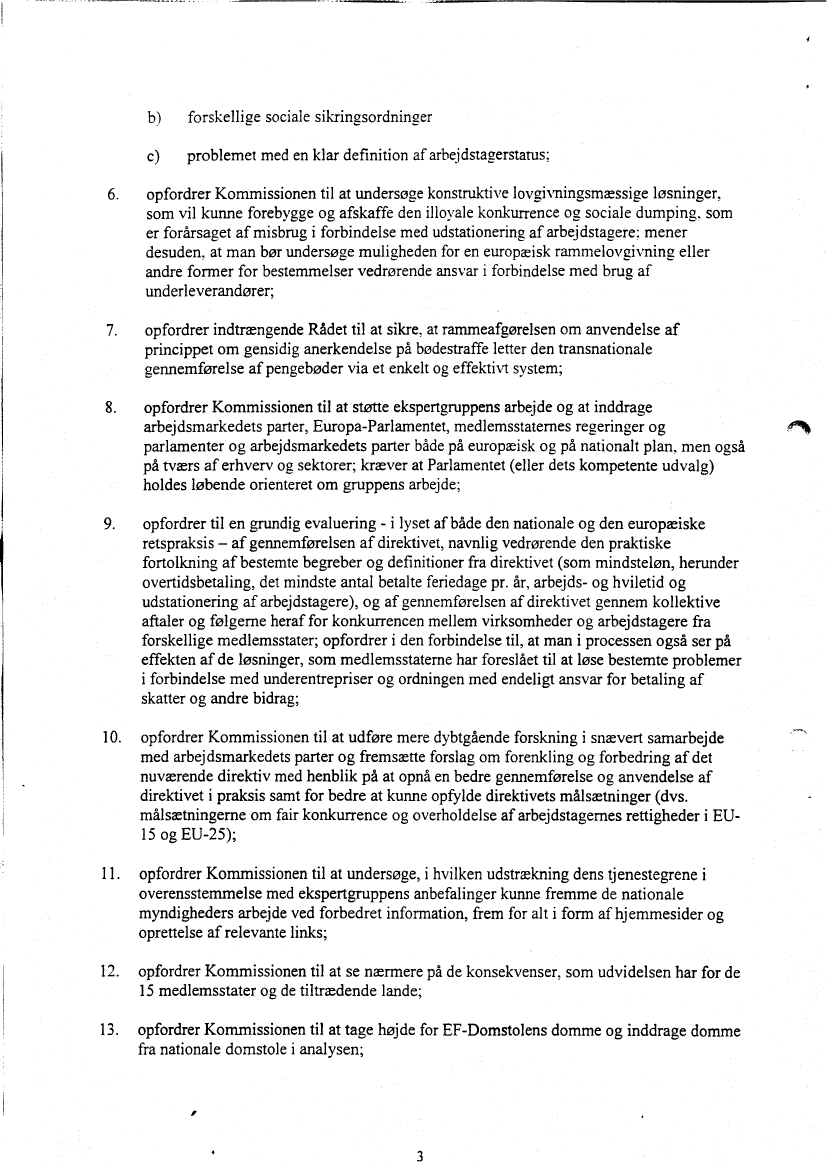 b) forskellige sociale sikringsordninger

c) problemet med en klar definition af arbejdstagerstatus;

6. opfordrer Kommissionen til at undersøge konstruktive lovgivningsmæssige løsninger, som vil kunne forebygge og afskaffe den illoyale konkurrence og sociale dumping, som er forårsaget af misbrug i forbindelse med udstationering af arbejdstagere; mener desuden, at man bør undersøge muligheden for en europæisk rammelovgivning eller andre former for bestemmelser vedrørende ansvar i forbindelse med brug af underleverandører;

7. opfordrer indtrængende Rådet til at sikre, at rammeafgørelsen om anvendelse af princippet om gensidig anerkendelse på bødestraffe letter den transnationale gennemførelse af pengebøder via et enkelt og effektivt system;

8. opfordrer Kommissionen til at støtte ekspertgruppens arbejde og at inddrage arbejdsmarkedets parter, Europa-Parlamentet, medlemsstaternes regeringer og parlamenter og arbejdsmarkedets parter både på europæisk og på nationalt plan, men også på tværs af erhverv og sektorer; kræver at Parlamentet (eller dets kompetente udvalg) holdes løbende orienteret om gruppens arbejde;

9. opfordrer til en grundig evaluering - i lyset af både den nationale og den europæiske retspraksis – af gennemførelsen af direktivet, navnlig vedrørende den praktiske fortolkning af bestemte begreber og definitioner fra direktivet (som mindsteløn, herunder overtidsbetaling, det mindste antal betalte feriedage pr. år, arbejds- og hviletid og udstationering af arbejdstagere), og af gennemførelsen af direktivet gennem kollektive aftaler og følgerne heraf for konkurrencen mellem virksomheder og arbejdstagere fra forskellige medlemsstater; opfordrer i den forbindelse til, at man i processen også ser på effekten af de løsninger, som medlemsstaterne har foreslået til at løse bestemte problemer i forbindelse med underentrepriser og ordningen med endeligt ansvar for betaling af skatter og andre bidrag;

10. opfordrer Kommissionen til at udføre mere dybtgående forskning i snævert samarbejde med arbejdsmarkedets parter og fremsætte forslag om forenkling og forbedring af det nuværende direktiv med henblik på at opnå en bedre gennemførelse og anvendelse af direktivet i praksis samt for bedre at kunne opfylde direktivets målsætninger (dvs. målsætningerne om fair konkurrence og overholdelse af arbejdstagernes rettigheder i EU-15 og EU-25);

11. opfordrer Kommissionen til at undersøge, i hvilken udstrækning dens tjenestegrene i overensstemmelse med ekspertgruppens anbefalinger kunne fremme de nationale myndigheders arbejde ved forbedret information, frem for alt i form af hjemmesider og oprettelse af relevante links;

12. opfordrer Kommissionen til at se nærmere på de konsekvenser, som udvidelsen har for de 15 medlemsstater og de tiltrædende lande;

13. opfordrer Kommissionen til at tage højde for EF-Domstolens domme og inddrage domme fra nationale domstole i analysen;

3